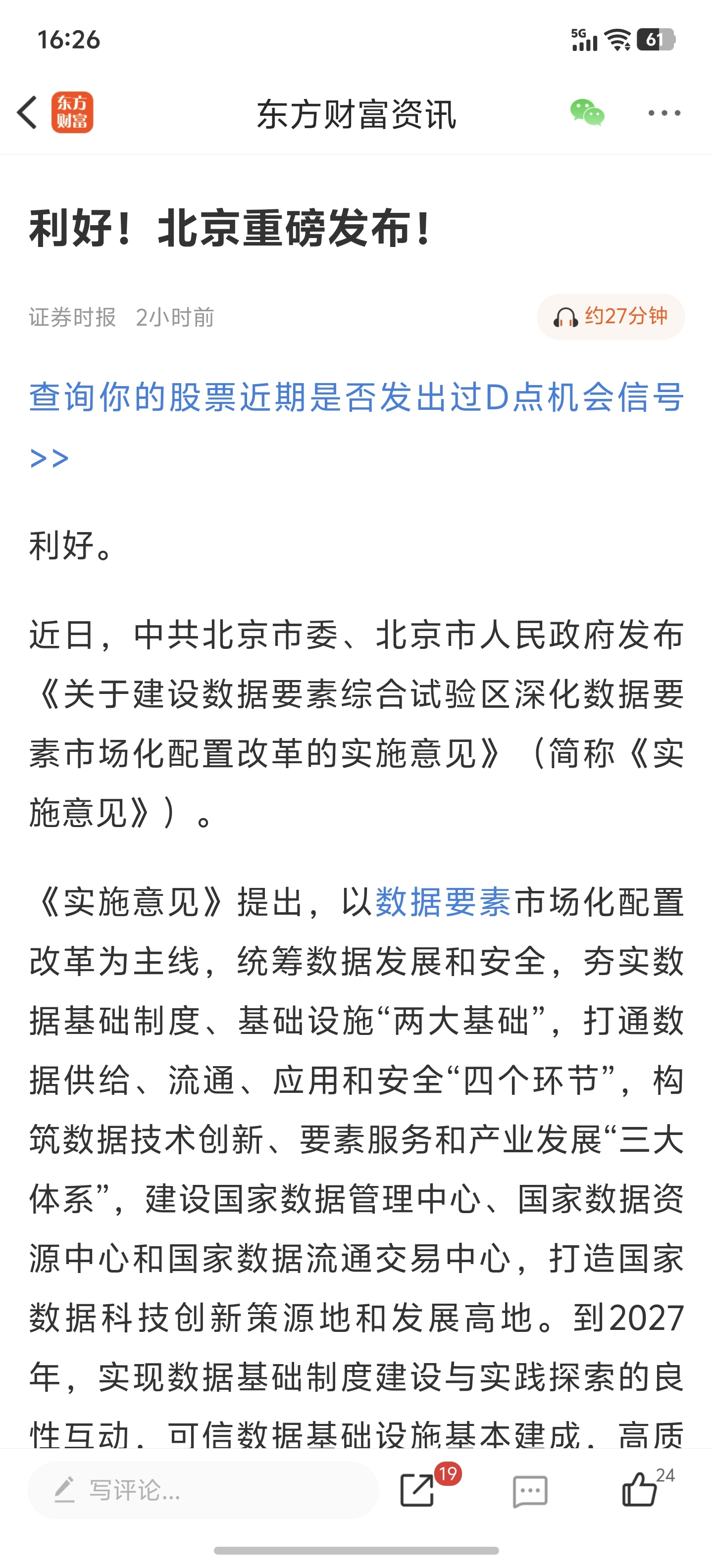 16:26

5G 61

东方财富

东方财富资讯

利好！北京重磅发布！

证券时报 2小时前

约27分钟

查询你的股票近期是否发出过D点机会信号>>

利好。

近日，中共北京市委、北京市人民政府发布《关于建设数据要素综合试验区深化数据要素市场化配置改革的实施意见》（简称《实施意见》）。

《实施意见》提出，以数据要素市场化配置改革为主线，统筹数据发展和安全，夯实数据基础制度、基础设施“两大基础”，打通数据供给、流通、应用和安全“四个环节”，构筑数据技术创新、要素服务和产业发展“三大体系”，建设国家数据管理中心、国家数据资源中心和国家数据流通交易中心，打造国家数据科技创新策源地和发展高地。到2027年，实现数据基础制度建设与实践探索的良性互动，可信数据基础设施基本建成，高质

写评论...

19

24